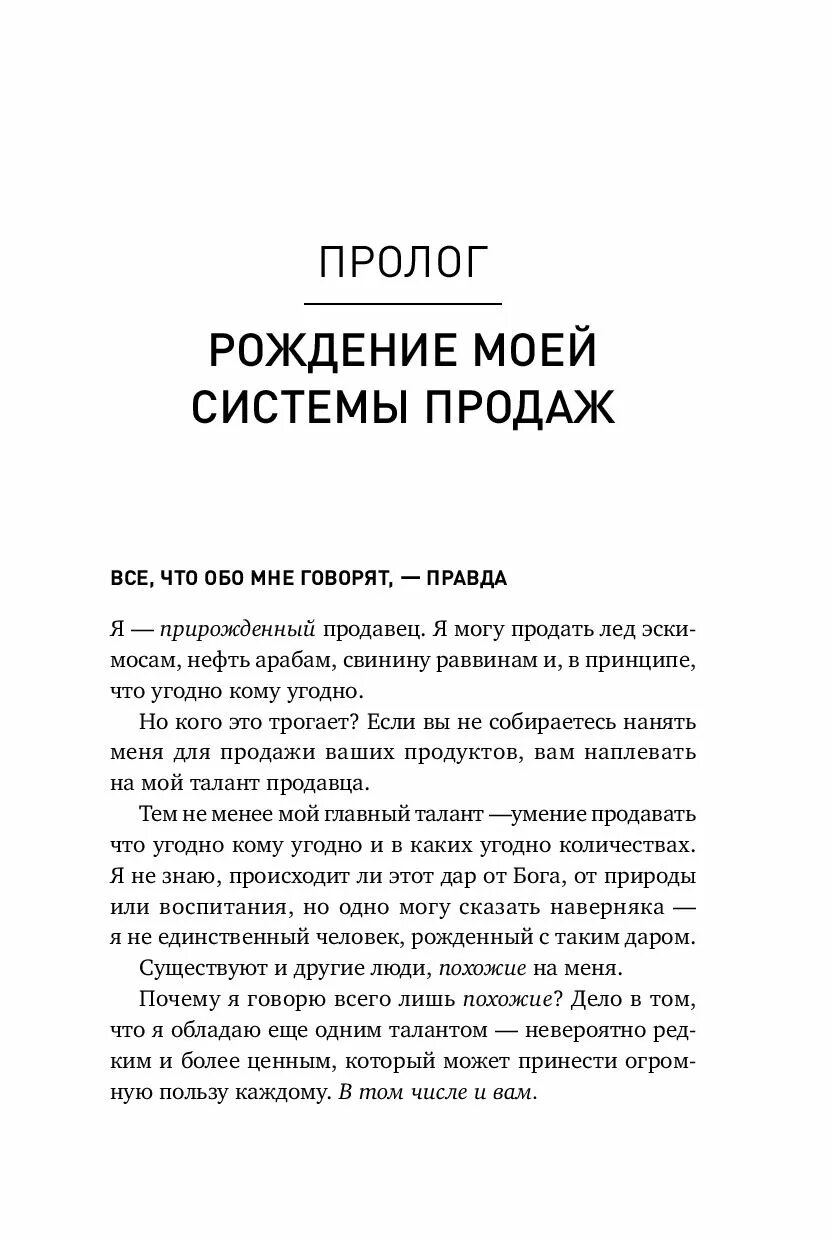 ПРОЛОГ

РОЖДЕНИЕ МОЕЙ СИСТЕМЫ ПРОДАЖ

ВСЕ, ЧТО ОБО МНЕ ГОВОРЯТ, — ПРАВДА

Я — прирожденный продавец. Я могу продать лед эскимосам, нефть арабам, свинину раввинам и, в принципе, что угодно кому угодно.

Но кого это трогает? Если вы не собираетесь нанять меня для продажи ваших продуктов, вам наплевать на мой талант продавца.

Тем не менее мой главный талант —умение продавать что угодно кому угодно и в каких угодно количествах. Я не знаю, происходит ли этот дар от Бога, от природы или воспитания, но одно могу сказать наверняка — я не единственный человек, рожденный с таким даром.

Существуют и другие люди, похожие на меня.

Почему я говорю всего лишь похожие? Дело в том, что я обладаю еще одним талантом — невероятно редким и более ценным, который может принести огромную пользу каждому. В том числе и вам.